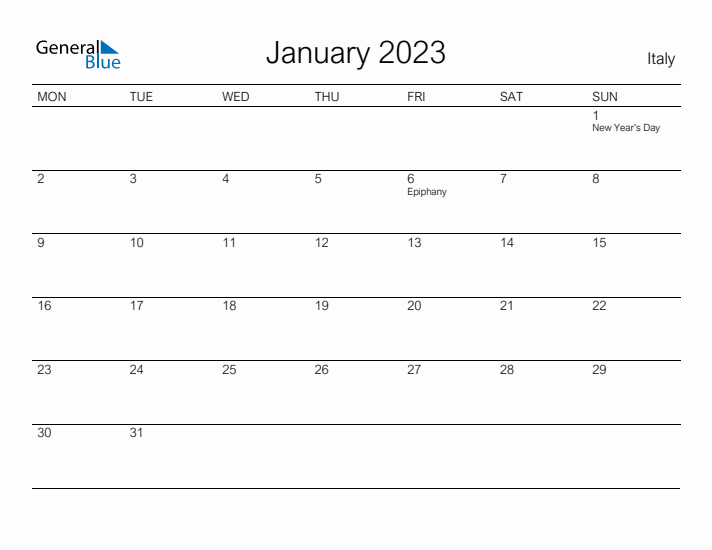 General Blue

January 2023

Italy

| MON | TUE | WED | THU | FRI | SAT | SUN |
|---|---|---|---|---|---|---|
|  |  |  |  |  |  | 1 New Year's Day |
| 2 | 3 | 4 | 5 | 6 Epiphany | 7 | 8 |
| 9 | 10 | 11 | 12 | 13 | 14 | 15 |
| 16 | 17 | 18 | 19 | 20 | 21 | 22 |
| 23 | 24 | 25 | 26 | 27 | 28 | 29 |
| 30 | 31 |  |  |  |  |  |